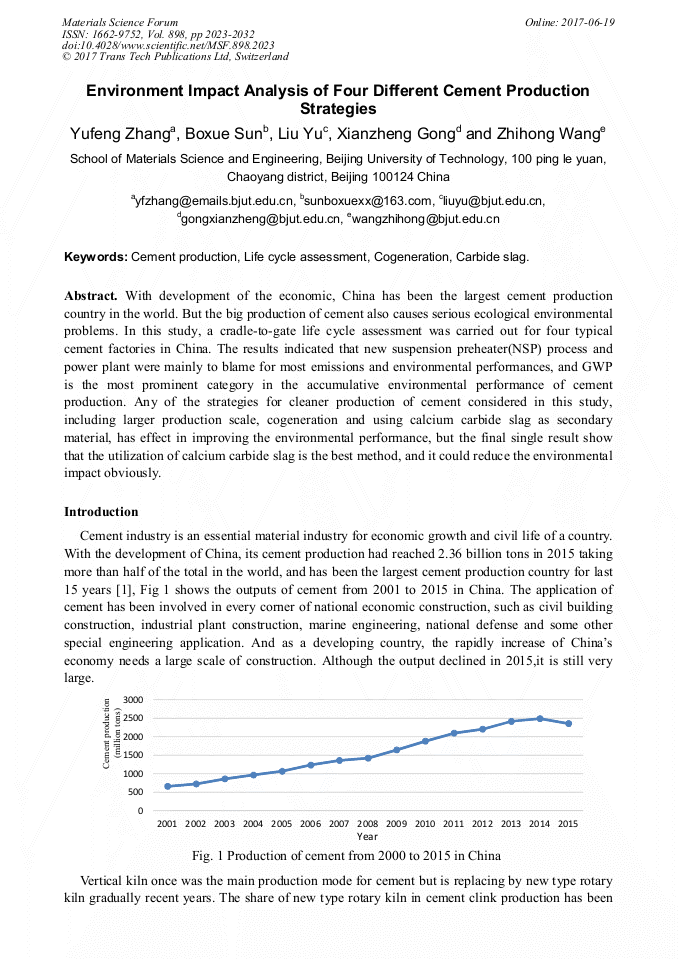 Materials Science Forum
ISSN: 1662-9752, Vol. 898, pp 2023-2032
doi:10.4028/www.scientific.net/MSF.898.2023
© 2017 Trans Tech Publications Ltd, Switzerland

Online: 2017-06-19

Environment Impact Analysis of Four Different Cement Production Strategies

Yufeng Zhang$^a$, Boxue Sun$^b$, Liu Yu$^c$, Xianzheng Gong$^d$ and Zhihong Wang$^e$

School of Materials Science and Engineering, Beijing University of Technology, 100 ping le yuan, Chaoyang district, Beijing 100124 China

$^a$yfzhang@emails.bjut.edu.cn, $^b$sunboxuexx@163.com, $^c$liuyu@bjut.edu.cn, $^d$gongxianzheng@bjut.edu.cn, $^e$wangzhihong@bjut.edu.cn

Keywords: Cement production, Life cycle assessment, Cogeneration, Carbide slag.

Abstract. With development of the economic, China has been the largest cement production country in the world. But the big production of cement also causes serious ecological environmental problems. In this study, a cradle-to-gate life cycle assessment was carried out for four typical cement factories in China. The results indicated that new suspension preheater(NSP) process and power plant were mainly to blame for most emissions and environmental performances, and GWP is the most prominent category in the accumulative environmental performance of cement production. Any of the strategies for cleaner production of cement considered in this study, including larger production scale, cogeneration and using calcium carbide slag as secondary material, has effect in improving the environmental performance, but the final single result show that the utilization of calcium carbide slag is the best method, and it could reduce the environmental impact obviously.

Introduction

Cement industry is an essential material industry for economic growth and civil life of a country. With the development of China, its cement production had reached 2.36 billion tons in 2015 taking more than half of the total in the world, and has been the largest cement production country for last 15 years [1], Fig 1 shows the outputs of cement from 2001 to 2015 in China. The application of cement has been involved in every corner of national economic construction, such as civil building construction, industrial plant construction, marine engineering, national defense and some other special engineering application. And as a developing country, the rapidly increase of China's economy needs a large scale of construction. Although the output declined in 2015,it is still very large.

Cement production (million tons)
3000
2500
2000
1500
1000
500
0
2001 2002 2003 2004 2005 2006 2007 2008 2009 2010 2011 2012 2013 2014 2015
Year

Fig. 1 Production of cement from 2000 to 2015 in China

Vertical kiln once was the main production mode for cement but is replacing by new type rotary kiln gradually recent years. The share of new type rotary kiln in cement clink production has been